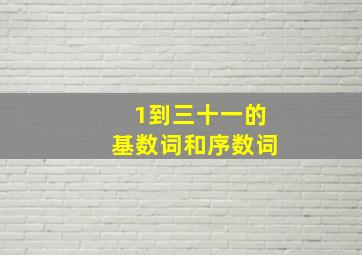 1到三十一的
基数词和序数词